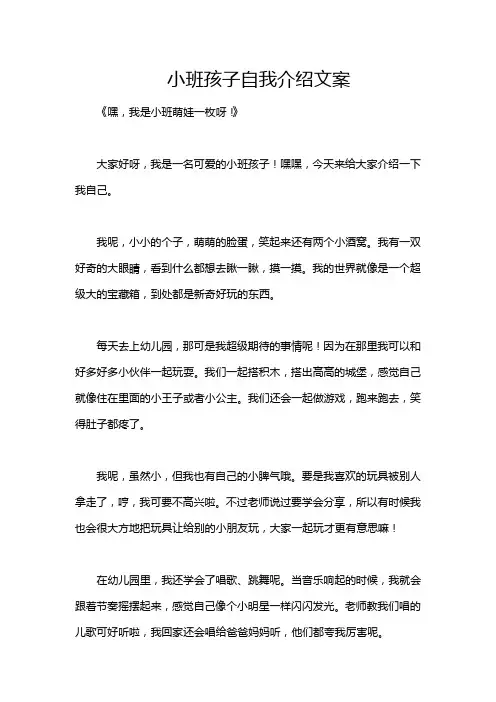 小班孩子自我介绍文案

《嘿，我是小班萌娃一枚呀！》

大家好呀，我是一名可爱的小班孩子！嘿嘿，今天来给大家介绍一下我自己。

我呢，小小的个子，萌萌的脸蛋，笑起来还有两个小酒窝。我有一双好奇的大眼睛，看到什么都想去瞅一瞅，摸一摸。我的世界就像是一个超级大的宝藏箱，到处都是新奇好玩的东西。

每天去上幼儿园，那可是我超级期待的事情呢！因为在那里我可以和好多好多小伙伴一起玩耍。我们一起搭积木，搭出高高的城堡，感觉自己就像住在里面的小王子或者小公主。我们还会一起做游戏，跑来跑去，笑得肚子都疼了。

我呢，虽然小，但我也有自己的小脾气哦。要是我喜欢的玩具被别人拿走了，哼，我可要不高兴啦。不过老师说过要学会分享，所以有时候我也会很大方地把玩具让给别的小朋友玩，大家一起玩才更有意思嘛！

在幼儿园里，我还学会了唱歌、跳舞呢。当音乐响起的时候，我就会跟着节奏摇摆起来，感觉自己像个小明星一样闪闪发光。老师教我们唱的儿歌可好听啦，我回家还会唱给爸爸妈妈听，他们都夸我厉害呢。